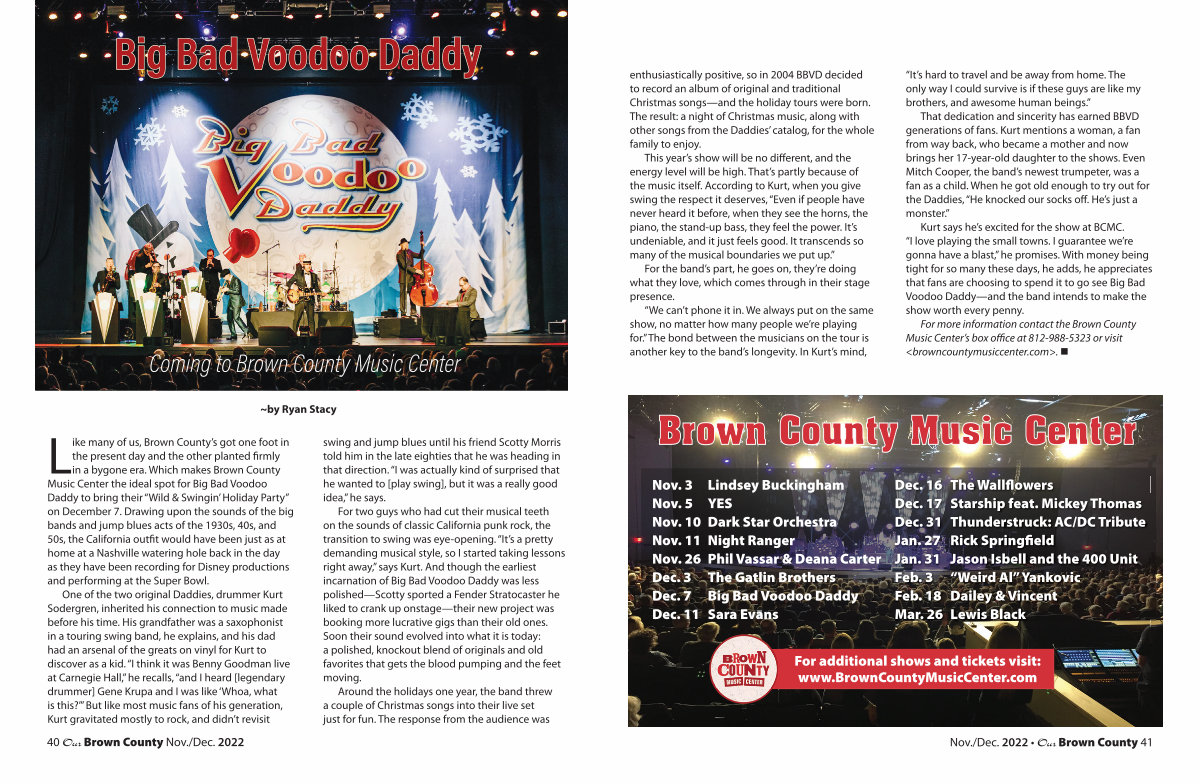 Big Bad Voodoo Daddy

Big Bad Voodoo Daddy

Coming to Brown County Music Center

~by Ryan Stacy

Like many of us, Brown County's got one foot in the present day and the other planted firmly in a bygone era. Which makes Brown County Music Center the ideal spot for Big Bad Voodoo Daddy to bring their "Wild & Swingin' Holiday Party" on December 7. Drawing upon the sounds of the big bands and jump blues acts of the 1930s, 40s, and 50s, the California outfit would have been just as at home at a Nashville watering hole back in the day as they have been recording for Disney productions and performing at the Super Bowl.

One of the two original Daddies, drummer Kurt Sodergren, inherited his connection to music made before his time. His grandfather was a saxophonist in a touring swing band, he explains, and his dad had an arsenal of the greats on vinyl for Kurt to discover as a kid. "I think it was Benny Goodman live at Carnegie Hall," he recalls, "and I heard [legendary drummer] Gene Krupa and I was like 'Whoa, what is this?'" But like most music fans of his generation, Kurt gravitated mostly to rock, and didn't revisit swing and jump blues until his friend Scotty Morris told him in the late eighties that he was heading in that direction. "I was actually kind of surprised that he wanted to [play swing], but it was a really good idea," he says.

For two guys who had cut their musical teeth on the sounds of classic California punk rock, the transition to swing was eye-opening. "It's a pretty demanding musical style, so I started taking lessons right away," says Kurt. And though the earliest incarnation of Big Bad Voodoo Daddy was less polished—Scotty sported a Fender Stratocaster he liked to crank up onstage—their new project was booking more lucrative gigs than their old ones. Soon their sound evolved into what it is today: a polished, knockout blend of originals and old favorites that gets the blood pumping and the feet moving.

Around the holidays one year, the band threw a couple of Christmas songs into their live set just for fun. The response from the audience was enthusiastically positive, so in 2004 BBVD decided to record an album of original and traditional Christmas songs—and the holiday tours were born. The result: a night of Christmas music, along with other songs from the Daddies' catalog, for the whole family to enjoy.

This year's show will be no different, and the energy level will be high. That's partly because of the music itself. According to Kurt, when you give swing the respect it deserves, "Even if people have never heard it before, when they see the horns, the piano, the stand-up bass, they feel the power. It's undeniable, and it just feels good. It transcends so many of the musical boundaries we put up."

For the band's part, he goes on, they're doing what they love, which comes through in their stage presence.

"We can't phone it in. We always put on the same show, no matter how many people we're playing for." The bond between the musicians on the tour is another key to the band's longevity. In Kurt's mind, "It's hard to travel and be away from home. The only way I could survive is if these guys are like my brothers, and awesome human beings."

That dedication and sincerity has earned BBVD generations of fans. Kurt mentions a woman, a fan from way back, who became a mother and now brings her 17-year-old daughter to the shows. Even Mitch Cooper, the band's newest trumpeter, was a fan as a child. When he got old enough to try out for the Daddies, "He knocked our socks off. He's just a monster."

Kurt says he's excited for the show at BCMC. "I love playing the small towns. I guarantee we're gonna have a blast," he promises. With money being tight for so many these days, he adds, he appreciates that fans are choosing to spend it to go see Big Bad Voodoo Daddy—and the band intends to make the show worth every penny.

For more information contact the Brown County Music Center's box office at 812-988-5323 or visit <browncountymusiccenter.com>. ■

Brown County Music Center

Nov. 3 Lindsey Buckingham
Nov. 5 YES
Nov. 10 Dark Star Orchestra
Nov. 11 Night Ranger
Nov. 26 Phil Vassar & Deana Carter
Dec. 3 The Gatlin Brothers
Dec. 7 Big Bad Voodoo Daddy
Dec. 11 Sara Evans

Dec. 16 The Wallflowers
Dec. 17 Starship feat. Mickey Thomas
Dec. 31 Thunderstruck: AC/DC Tribute
Jan. 27 Rick Springfield
Jan. 31 Jason Isbell and the 400 Unit
Feb. 3 "Weird Al" Yankovic
Feb. 18 Dailey & Vincent
Mar. 26 Lewis Black

BROWN COUNTY MUSIC CENTER

For additional shows and tickets visit:
www.BrownCountyMusicCenter.com

40 Our Brown County Nov./Dec. 2022

Nov./Dec. 2022 • Our Brown County 41